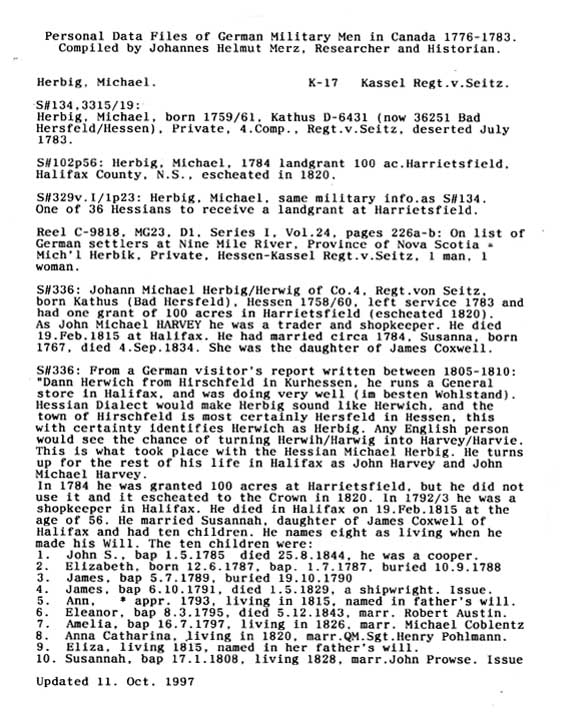 Personal Data Files of German Military Men in Canada 1776-1783.
Compiled by Johannes Helmut Merz, Researcher and Historian.

Herbig, Michael.                    K-17   Kassel Regt.v.Seitz.

S#134,3315/19:
Herbig, Michael, born 1759/61, Kathus D-6431 (now 36251 Bad Hersfeld/Hessen), Private, 4.Comp., Regt.v.Seitz, deserted July 1783.

S#102p56: Herbig, Michael, 1784 landgrant 100 ac.Harrietsfield, Halifax County, N.S., escheated in 1820.

S#329v.I/1p23: Herbig, Michael, same military info.as S#134. One of 36 Hessians to receive a landgrant at Harrietsfield.

Reel C-9818, MG23, D1, Series I, Vol.24, pages 226a-b: On list of German settlers at Nine Mile River, Province of Nova Scotia * Mich'l Herbik, Private, Hessen-Kassel Regt.v.Seitz, 1 man, 1 woman.

S#336: Johann Michael Herbig/Herwig of Co.4, Regt.von Seitz, born Kathus (Bad Hersfeld), Hessen 1758/60, left service 1783 and had one grant of 100 acres in Harrietsfield (escheated 1820). As John Michael HARVEY he was a trader and shopkeeper. He died 19.Feb.1815 at Halifax. He had married circa 1784, Susanna, born 1767, died 4.Sep.1834. She was the daughter of James Coxwell.

S#336: From a German visitor's report written between 1805-1810: "Dann Herwich from Hirschfeld in Kurhessen, he runs a General store in Halifax, and was doing very well (im besten Wohlstand). Hessian Dialect would make Herbig sound like Herwich, and the town of Hirschfeld is most certainly Hersfeld in Hessen, this with certainty identifies Herwich as Herbig. Any English person would see the chance of turning Herwih/Harwig into Harvey/Harvie. This is what took place with the Hessian Michael Herbig. He turns up for the rest of his life in Halifax as John Harvey and John Michael Harvey.
In 1784 he was granted 100 acres at Harrietsfield, but he did not use it and it escheated to the Crown in 1820. In 1792/3 he was a shopkeeper in Halifax. He died in Halifax on 19.Feb.1815 at the age of 56. He married Susannah, daughter of James Coxwell of Halifax and had ten children. He names eight as living when he made his Will. The ten children were:
1. John S., bap 1.5.1785 died 25.8.1844, he was a cooper.
2. Elizabeth, born 12.6.1787, bap. 1.7.1787, buried 10.9.1788
3. James, bap 5.7.1789, buried 19.10.1790
4. James, bap 6.10.1791, died 1.5.1829, a shipwright. Issue.
5. Ann, * appr. 1793, living in 1815, named in father's will.
6. Eleanor, bap 8.3.1795, died 5.12.1843, marr. Robert Austin.
7. Amelia, bap 16.7.1797, living in 1826, marr. Michael Coblentz
8. Anna Catharina, living in 1820, marr.QM.Sgt.Henry Pohlmann.
9. Eliza, living 1815, named in her father's will.
10. Susannah, bap 17.1.1808, living 1828, marr.John Prowse. Issue

Updated 11. Oct. 1997